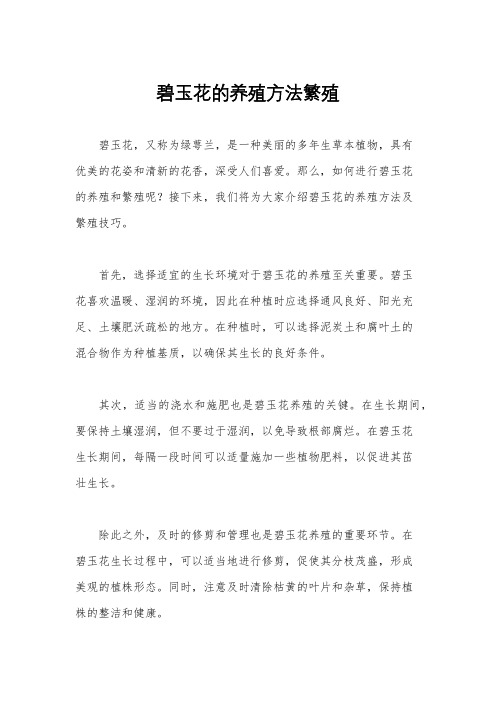 碧玉花的养殖方法繁殖

碧玉花，又称为绿萼兰，是一种美丽的多年生草本植物，具有优美的花姿和清新的花香，深受人们喜爱。那么，如何进行碧玉花的养殖和繁殖呢？接下来，我们将为大家介绍碧玉花的养殖方法及繁殖技巧。

首先，选择适宜的生长环境对于碧玉花的养殖至关重要。碧玉花喜欢温暖、湿润的环境，因此在种植时应选择通风良好、阳光充足、土壤肥沃疏松的地方。在种植时，可以选择泥炭土和腐叶土的混合物作为种植基质，以确保其生长的良好条件。

其次，适当的浇水和施肥也是碧玉花养殖的关键。在生长期间，要保持土壤湿润，但不要过于湿润，以免导致根部腐烂。在碧玉花生长期间，每隔一段时间可以适量施加一些植物肥料，以促进其茁壮生长。

除此之外，及时的修剪和管理也是碧玉花养殖的重要环节。在碧玉花生长过程中，可以适当地进行修剪，促使其分枝茂盛，形成美观的植株形态。同时，注意及时清除枯黄的叶片和杂草，保持植株的整洁和健康。